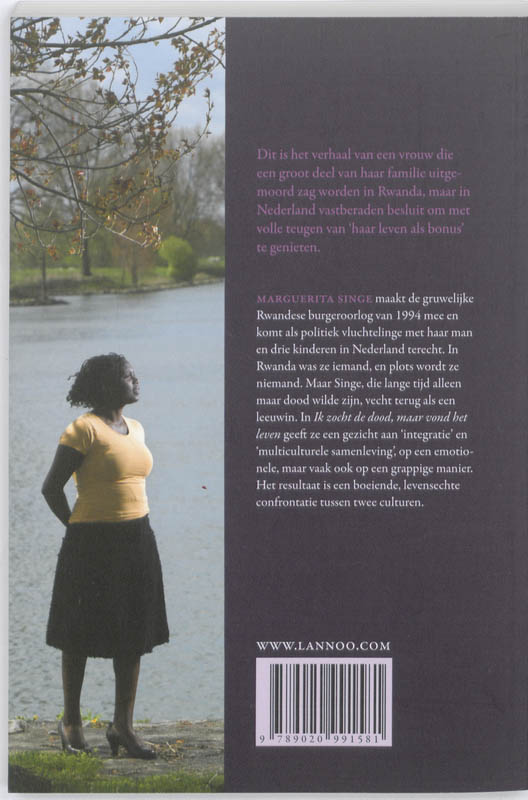 Dit is het verhaal van een vrouw die een groot deel van haar familie uitgemoord zag worden in Rwanda, maar in Nederland vastberaden besluit om met volle teugen van 'haar leven als bonus' te genieten.

MARGUERITA SINGE maakt de gruwelijke Rwandese burgeroorlog van 1994 mee en komt als politiek vluchtelinge met haar man en drie kinderen in Nederland terecht. In Rwanda was ze iemand, en plots wordt ze niemand. Maar Singe, die lange tijd alleen maar dood wilde zijn, vecht terug als een leeuwin. In Ik zocht de dood, maar vond het leven geeft ze een gezicht aan 'integratie' en 'multiculturele samenleving', op een emotionele, maar vaak ook op een grappige manier. Het resultaat is een boeiende, levensechte confrontatie tussen twee culturen.

WWW.LANNOO.COM

9 789020 991581